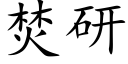 焚研